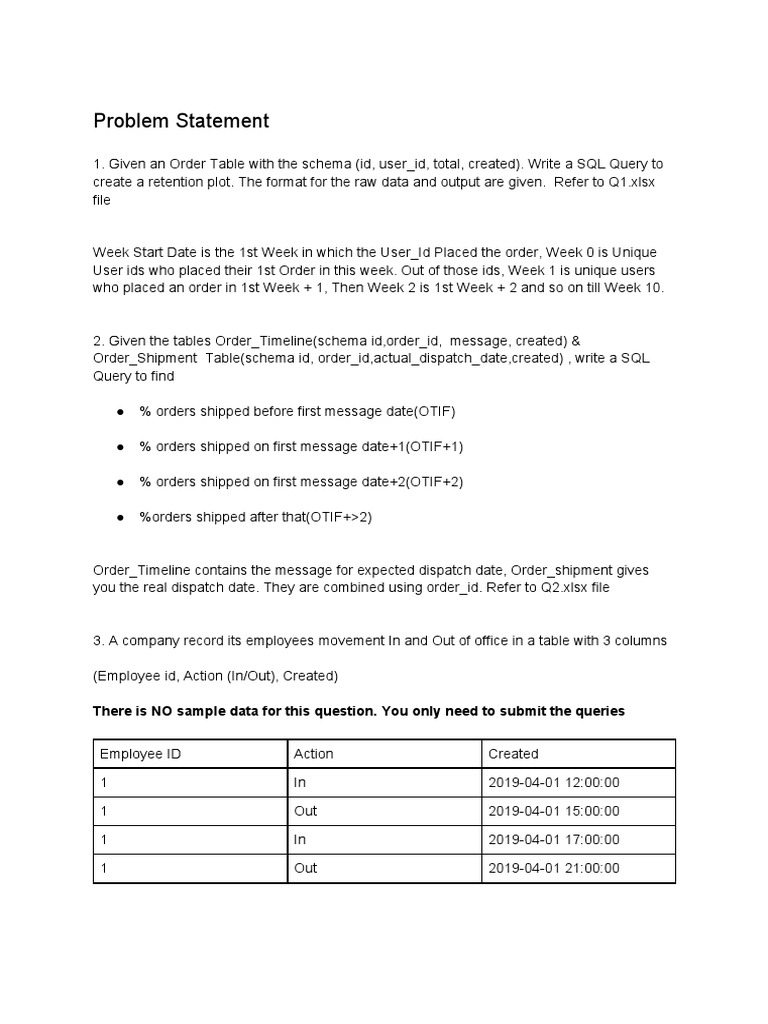 Problem Statement

1. Given an Order Table with the schema (id, user_id, total, created). Write a SQL Query to create a retention plot. The format for the raw data and output are given. Refer to Q1.xlsx file

Week Start Date is the 1st Week in which the User_Id Placed the order, Week 0 is Unique User ids who placed their 1st Order in this week. Out of those ids, Week 1 is unique users who placed an order in 1st Week + 1, Then Week 2 is 1st Week + 2 and so on till Week 10.

2. Given the tables Order_Timeline(schema id,order_id, message, created) & Order_Shipment Table(schema id, order_id,actual_dispatch_date,created) , write a SQL Query to find

● % orders shipped before first message date(OTIF)

● % orders shipped on first message date+1(OTIF+1)

● % orders shipped on first message date+2(OTIF+2)

● %orders shipped after that(OTIF+>2)

Order_Timeline contains the message for expected dispatch date, Order_shipment gives you the real dispatch date. They are combined using order_id. Refer to Q2.xlsx file

3. A company record its employees movement In and Out of office in a table with 3 columns

(Employee id, Action (In/Out), Created)

There is NO sample data for this question. You only need to submit the queries

| Employee ID | Action | Created |
|---|---|---|
| 1 | In | 2019-04-01 12:00:00 |
| 1 | Out | 2019-04-01 15:00:00 |
| 1 | In | 2019-04-01 17:00:00 |
| 1 | Out | 2019-04-01 21:00:00 |